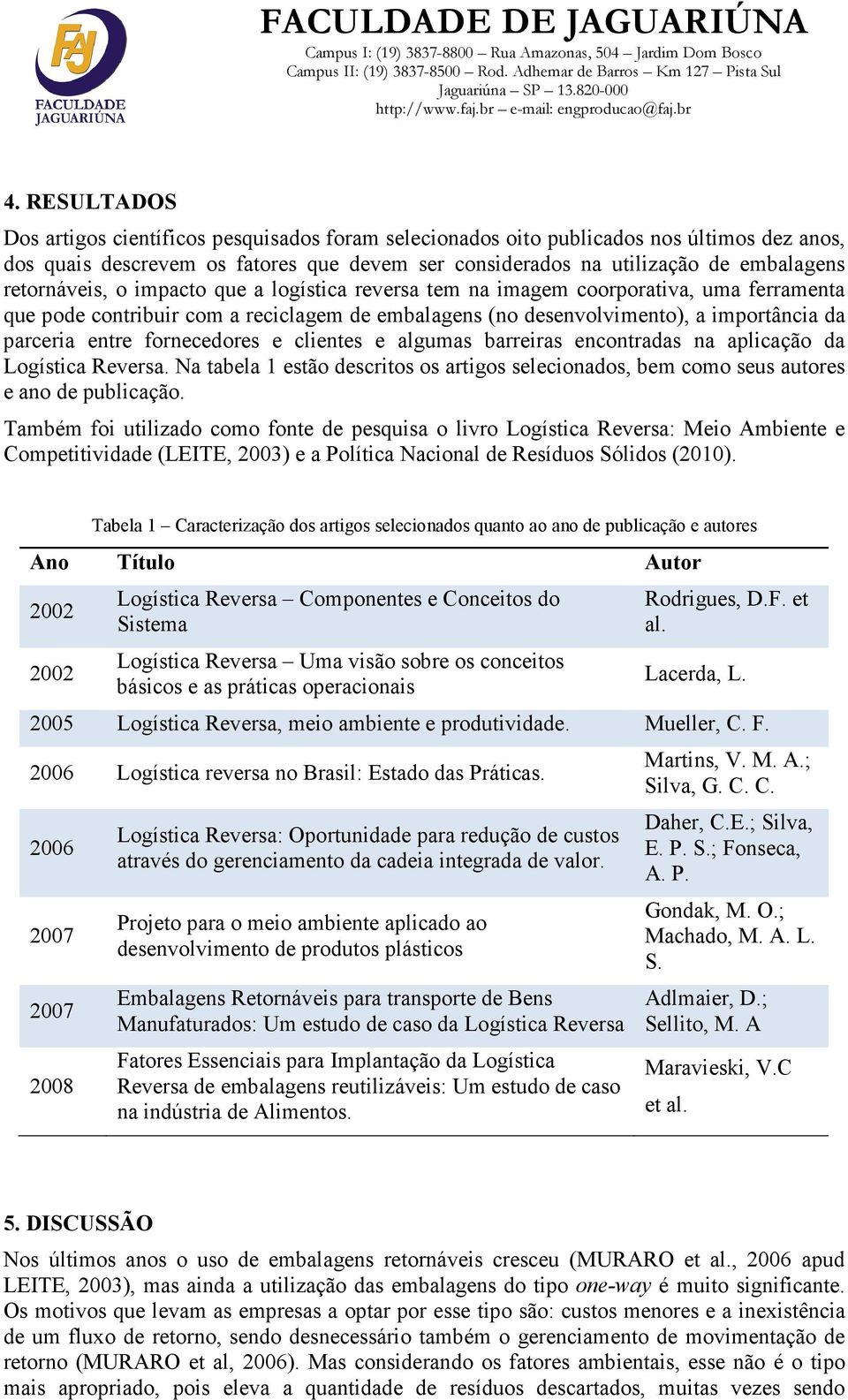 FAJ
FACULDADE JAGUARIÚNA

FACULDADE DE JAGUARIÚNA
Campus I: (19) 3837-8800 – Rua Amazonas, 504 – Jardim Dom Bosco
Campus II: (19) 3837-8500 – Rod. Adhemar de Barros – Km 127 – Pista Sul
Jaguariúna – SP – 13.820-000
http://www.faj.br – e-mail: engproducao@faj.br

4. RESULTADOS

Dos artigos científicos pesquisados foram selecionados oito publicados nos últimos dez anos, dos quais descrevem os fatores que devem ser considerados na utilização de embalagens retornáveis, o impacto que a logística reversa tem na imagem coorporativa, uma ferramenta que pode contribuir com a reciclagem de embalagens (no desenvolvimento), a importância da parceria entre fornecedores e clientes e algumas barreiras encontradas na aplicação da Logística Reversa. Na tabela 1 estão descritos os artigos selecionados, bem como seus autores e ano de publicação.

Também foi utilizado como fonte de pesquisa o livro Logística Reversa: Meio Ambiente e Competitividade (LEITE, 2003) e a Política Nacional de Resíduos Sólidos (2010).

Tabela 1 – Caracterização dos artigos selecionados quanto ao ano de publicação e autores

| Ano | Título | Autor |
|---|---|---|
| 2002 | Logística Reversa – Componentes e Conceitos do Sistema | Rodrigues, D.F. et al. |
| 2002 | Logística Reversa – Uma visão sobre os conceitos básicos e as práticas operacionais | Lacerda, L. |
| 2005 | Logística Reversa, meio ambiente e produtividade. | Mueller, C. F. |
| 2006 | Logística reversa no Brasil: Estado das Práticas. | Martins, V. M. A.; Silva, G. C. C. |
| 2006 | Logística Reversa: Oportunidade para redução de custos através do gerenciamento da cadeia integrada de valor. | Daher, C.E.; Silva, E. P. S.; Fonseca, A. P. |
| 2007 | Projeto para o meio ambiente aplicado ao desenvolvimento de produtos plásticos | Gondak, M. O.; Machado, M. A. L. S. |
| 2007 | Embalagens Retornáveis para transporte de Bens Manufaturados: Um estudo de caso da Logística Reversa | Adlmaier, D.; Sellito, M. A |
| 2008 | Fatores Essenciais para Implantação da Logística Reversa de embalagens reutilizáveis: Um estudo de caso na indústria de Alimentos. | Maravieski, V.C et al. |

5. DISCUSSÃO

Nos últimos anos o uso de embalagens retornáveis cresceu (MURARO et al., 2006 apud LEITE, 2003), mas ainda a utilização das embalagens do tipo one-way é muito significante. Os motivos que levam as empresas a optar por esse tipo são: custos menores e a inexistência de um fluxo de retorno, sendo desnecessário também o gerenciamento de movimentação de retorno (MURARO et al, 2006). Mas considerando os fatores ambientais, esse não é o tipo mais apropriado, pois eleva a quantidade de resíduos descartados, muitas vezes sendo